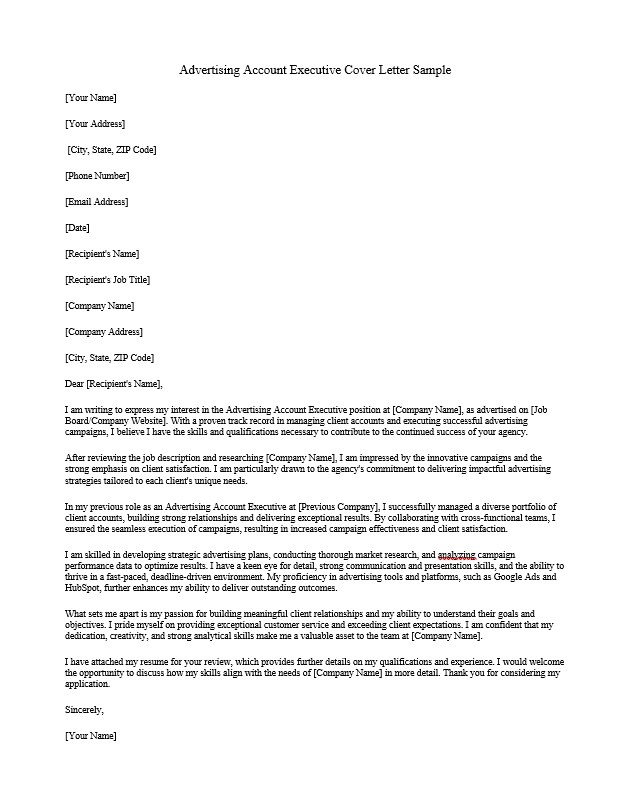 Advertising Account Executive Cover Letter Sample

[Your Name]

[Your Address]

[City, State, ZIP Code]

[Phone Number]

[Email Address]

[Date]

[Recipient's Name]

[Recipient's Job Title]

[Company Name]

[Company Address]

[City, State, ZIP Code]

Dear [Recipient's Name],

I am writing to express my interest in the Advertising Account Executive position at [Company Name], as advertised on [Job Board/Company Website]. With a proven track record in managing client accounts and executing successful advertising campaigns, I believe I have the skills and qualifications necessary to contribute to the continued success of your agency.

After reviewing the job description and researching [Company Name], I am impressed by the innovative campaigns and the strong emphasis on client satisfaction. I am particularly drawn to the agency's commitment to delivering impactful advertising strategies tailored to each client's unique needs.

In my previous role as an Advertising Account Executive at [Previous Company], I successfully managed a diverse portfolio of client accounts, building strong relationships and delivering exceptional results. By collaborating with cross-functional teams, I ensured the seamless execution of campaigns, resulting in increased campaign effectiveness and client satisfaction.

I am skilled in developing strategic advertising plans, conducting thorough market research, and analyzing campaign performance data to optimize results. I have a keen eye for detail, strong communication and presentation skills, and the ability to thrive in a fast-paced, deadline-driven environment. My proficiency in advertising tools and platforms, such as Google Ads and HubSpot, further enhances my ability to deliver outstanding outcomes.

What sets me apart is my passion for building meaningful client relationships and my ability to understand their goals and objectives. I pride myself on providing exceptional customer service and exceeding client expectations. I am confident that my dedication, creativity, and strong analytical skills make me a valuable asset to the team at [Company Name].

I have attached my resume for your review, which provides further details on my qualifications and experience. I would welcome the opportunity to discuss how my skills align with the needs of [Company Name] in more detail. Thank you for considering my application.

Sincerely,

[Your Name]